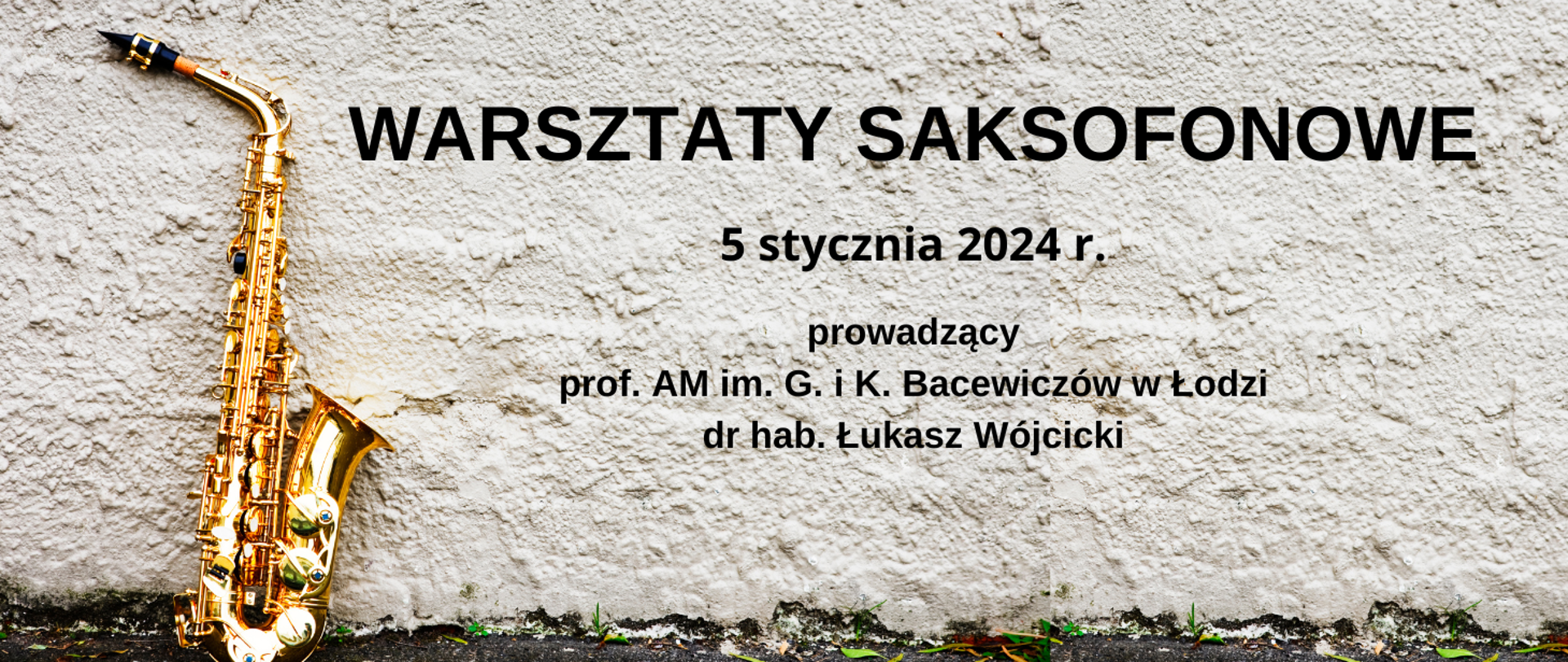 WARSZTATY SAKSOFONOWE

5 stycznia 2024 r.

prowadzący
prof. AM im. G. i K. Bacewiczów w Łodzi
dr hab. Łukasz Wójcicki